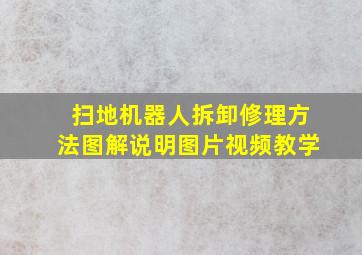 扫地机器人拆卸修理方法图解说明图片视频教学